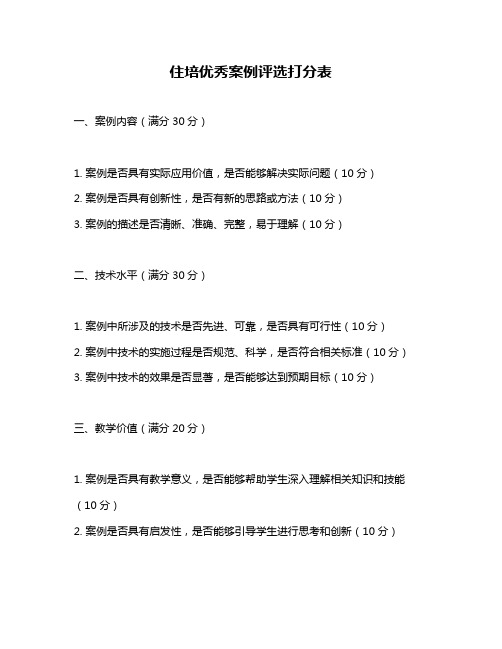 住培优秀案例评选打分表

一、案例内容（满分 30 分）

1. 案例是否具有实际应用价值，是否能够解决实际问题（10 分）

2. 案例是否具有创新性，是否有新的思路或方法（10 分）

3. 案例的描述是否清晰、准确、完整，易于理解（10 分）

二、技术水平（满分 30 分）

1. 案例中所涉及的技术是否先进、可靠，是否具有可行性（10 分）

2. 案例中技术的实施过程是否规范、科学，是否符合相关标准（10 分）

3. 案例中技术的效果是否显著，是否能够达到预期目标（10 分）

三、教学价值（满分 20 分）

1. 案例是否具有教学意义，是否能够帮助学生深入理解相关知识和技能（10 分）

2. 案例是否具有启发性，是否能够引导学生进行思考和创新（10 分）